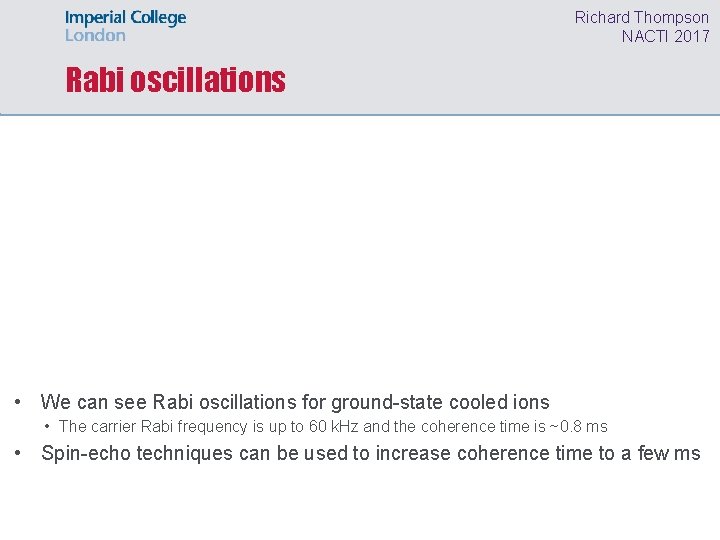 Imperial College
London

Richard Thompson
NACTI 2017

Rabi oscillations

• We can see Rabi oscillations for ground-state cooled ions
• The carrier Rabi frequency is up to 60 kHz and the coherence time is ~0.8 ms
• Spin-echo techniques can be used to increase coherence time to a few ms